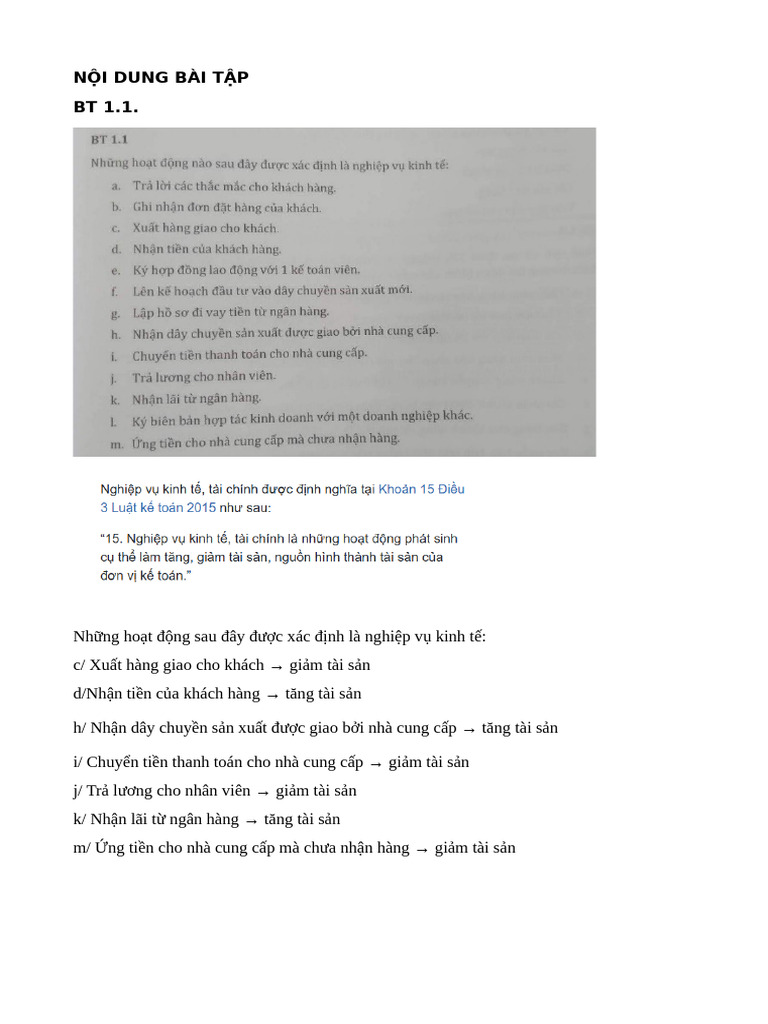 NỘI DUNG BÀI TẬP
BT 1.1.

BT 1.1
Những hoạt động nào sau đây được xác định là nghiệp vụ kinh tế:
a. Trả lời các thắc mắc cho khách hàng.
b. Ghi nhận đơn đặt hàng của khách.
c. Xuất hàng giao cho khách.
d. Nhận tiền của khách hàng.
e. Ký hợp đồng lao động với 1 kế toán viên.
f. Lên kế hoạch đầu tư vào dây chuyền sản xuất mới.
g. Lập hồ sơ đi vay tiền từ ngân hàng.
h. Nhận dây chuyền sản xuất được giao bởi nhà cung cấp.
i. Chuyển tiền thanh toán cho nhà cung cấp.
j. Trả lương cho nhân viên.
k. Nhận lãi từ ngân hàng.
l. Ký biên bản hợp tác kinh doanh với một doanh nghiệp khác.
m. Ứng tiền cho nhà cung cấp mà chưa nhận hàng.

Nghiệp vụ kinh tế, tài chính được định nghĩa tại Khoản 15 Điều 3 Luật kế toán 2015 như sau:

"15. Nghiệp vụ kinh tế, tài chính là những hoạt động phát sinh cụ thể làm tăng, giảm tài sản, nguồn hình thành tài sản của đơn vị kế toán."

Những hoạt động sau đây được xác định là nghiệp vụ kinh tế:
c/ Xuất hàng giao cho khách → giảm tài sản
d/Nhận tiền của khách hàng → tăng tài sản
h/ Nhận dây chuyền sản xuất được giao bởi nhà cung cấp → tăng tài sản
i/ Chuyển tiền thanh toán cho nhà cung cấp → giảm tài sản
j/ Trả lương cho nhân viên → giảm tài sản
k/ Nhận lãi từ ngân hàng → tăng tài sản
m/ Ứng tiền cho nhà cung cấp mà chưa nhận hàng → giảm tài sản